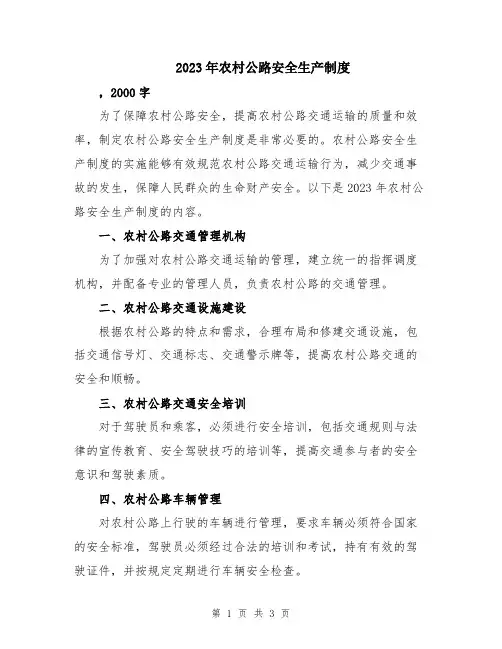 2023年农村公路安全生产制度

，2000字

为了保障农村公路安全，提高农村公路交通运输的质量和效率，制定农村公路安全生产制度是非常必要的。农村公路安全生产制度的实施能够有效规范农村公路交通运输行为，减少交通事故的发生，保障人民群众的生命财产安全。以下是2023年农村公路安全生产制度的内容。

一、农村公路交通管理机构

为了加强对农村公路交通运输的管理，建立统一的指挥调度机构，并配备专业的管理人员，负责农村公路的交通管理。

二、农村公路交通设施建设

根据农村公路的特点和需求，合理布局和修建交通设施，包括交通信号灯、交通标志、交通警示牌等，提高农村公路交通的安全和顺畅。

三、农村公路交通安全培训

对于驾驶员和乘客，必须进行安全培训，包括交通规则与法律的宣传教育、安全驾驶技巧的培训等，提高交通参与者的安全意识和驾驶素质。

四、农村公路车辆管理

对农村公路上行驶的车辆进行管理，要求车辆必须符合国家的安全标准，驾驶员必须经过合法的培训和考试，持有有效的驾驶证件，并按规定定期进行车辆安全检查。

第 1 页 共 3 页